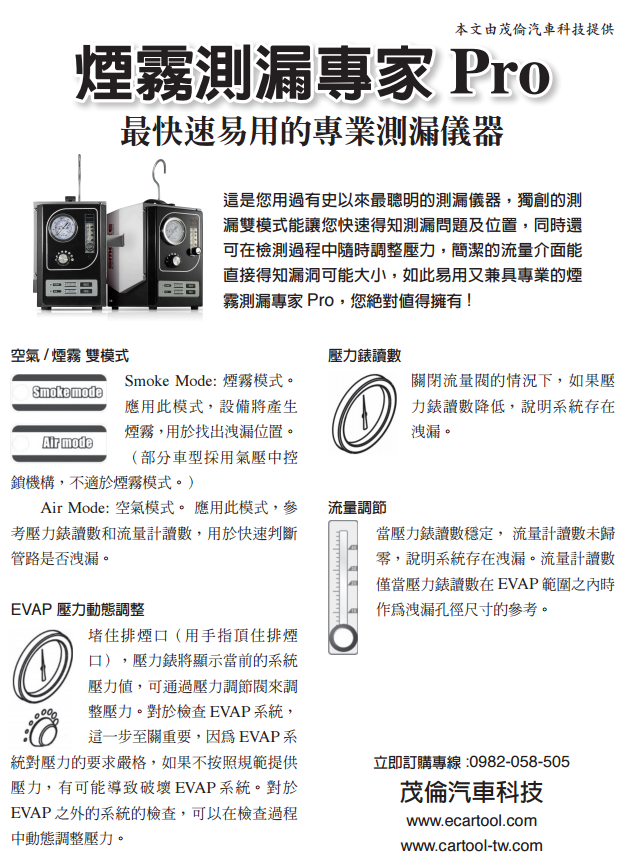 本文由茂倫汽車科技提供

煙霧測漏專家 Pro

最快速易用的專業測漏儀器

這是您用過有史以來最聰明的測漏儀器，獨創的測漏雙模式能讓您快速得知測漏問題及位置，同時還可在檢測過程中隨時調整壓力，簡潔的流量介面能直接得知漏洞可能大小，如此易用又兼具專業的煙霧測漏專家 Pro，您絕對值得擁有！

空氣 / 煙霧 雙模式

Smoke mode

Air mode

Smoke Mode: 煙霧模式。應用此模式，設備將產生煙霧，用於找出洩漏位置。（部分車型採用氣壓中控鎖機構，不適於煙霧模式。）

Air Mode: 空氣模式。 應用此模式，參考壓力錶讀數和流量計讀數，用於快速判斷管路是否洩漏。

EVAP 壓力動態調整

堵住排煙口（用手指頂住排煙口），壓力錶將顯示當前的系統壓力值，可通過壓力調節閥來調整壓力。對於檢查 EVAP 系統，這一步至關重要，因爲 EVAP 系統對壓力的要求嚴格，如果不按照規範提供壓力，有可能導致破壞 EVAP 系統。對於 EVAP 之外的系統的檢查，可以在檢查過程中動態調整壓力。

壓力錶讀數

關閉流量閥的情況下，如果壓力錶讀數降低，說明系統存在洩漏。

流量調節

當壓力錶讀數穩定， 流量計讀數未歸零，說明系統存在洩漏。流量計讀數僅當壓力錶讀數在 EVAP 範圍之內時作爲洩漏孔徑尺寸的參考。

立即訂購專線 :0982-058-505

茂倫汽車科技

www.ecartool.com

www.cartool-tw.com